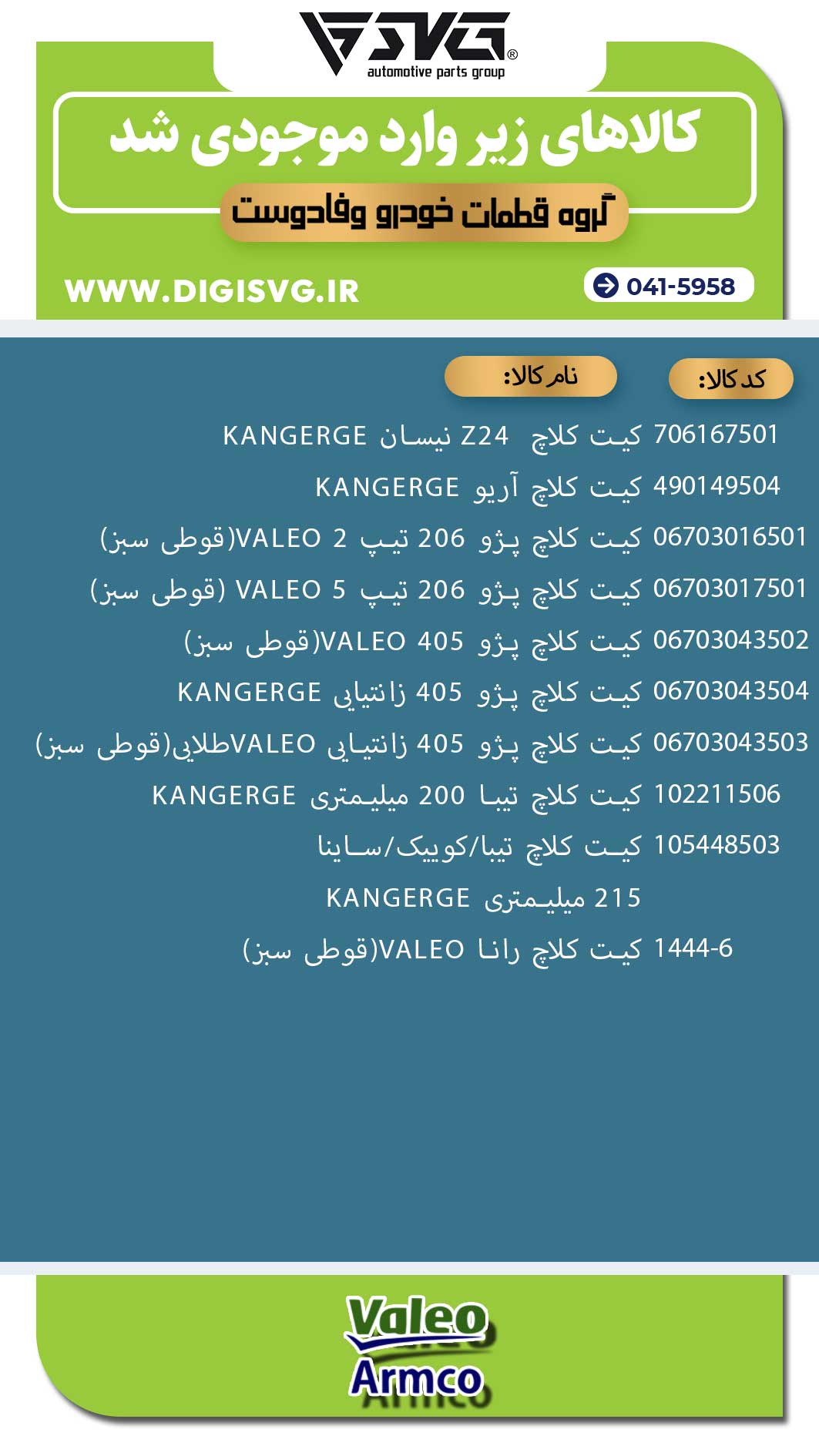 SVG®
automotive parts group

کالاهای زیر وارد موجودی شد

گروه قطعات خودرو وفادوست

WWW.DIGISVG.IR

041-5958

کد کالا:

نام کالا:

706167501 کیت کلاچ Z24 نیسان KANGERGE

490149504 کیت کلاچ آریو KANGERGE

06703016501 کیت کلاچ پژو 206 تیپ 2 VALEO(قوطی سبز)

06703017501 کیت کلاچ پژو 206 تیپ 5 VALEO (قوطی سبز)

06703043502 کیت کلاچ پژو 405 VALEO(قوطی سبز)

06703043504 کیت کلاچ پژو 405 زانتیایی KANGERGE

06703043503 کیت کلاچ پژو 405 زانتیایی VALEOطلایی(قوطی سبز)

102211506 کیت کلاچ تیبا 200 میلیمتری KANGERGE

105448503 کیت کلاچ تیبا/کوییک/ساینا 215 میلیمتری KANGERGE

1444-6 کیت کلاچ رانا VALEO(قوطی سبز)

Valeo
Armco